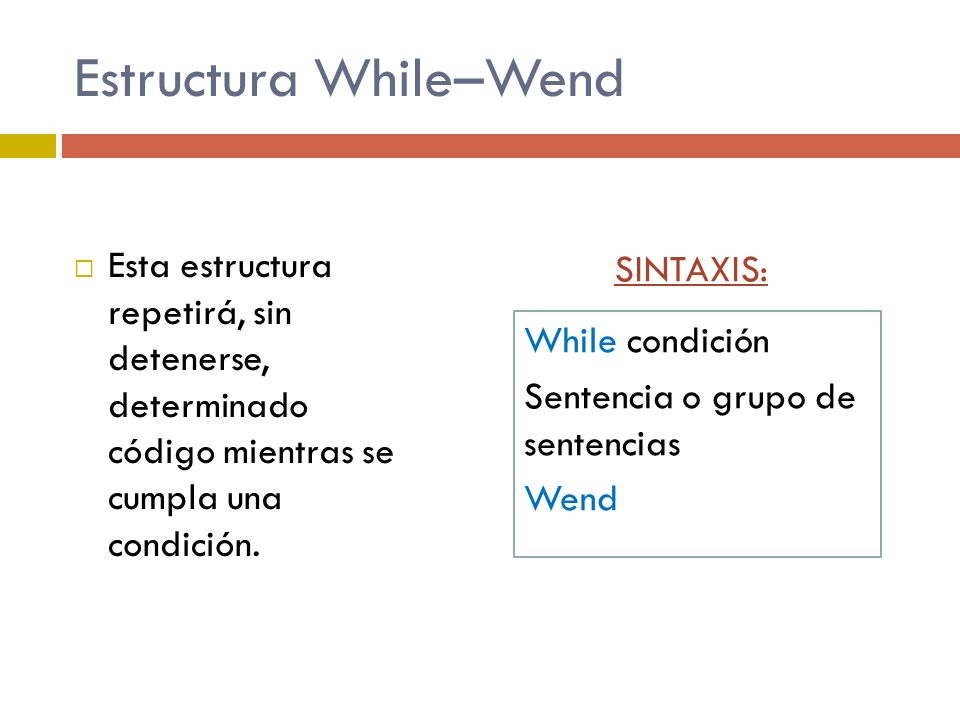 Estructura While–Wend

Esta estructura repetirá, sin detenerse, determinado código mientras se cumpla una condición.

SINTAXIS:

While condición

Sentencia o grupo de sentencias

Wend